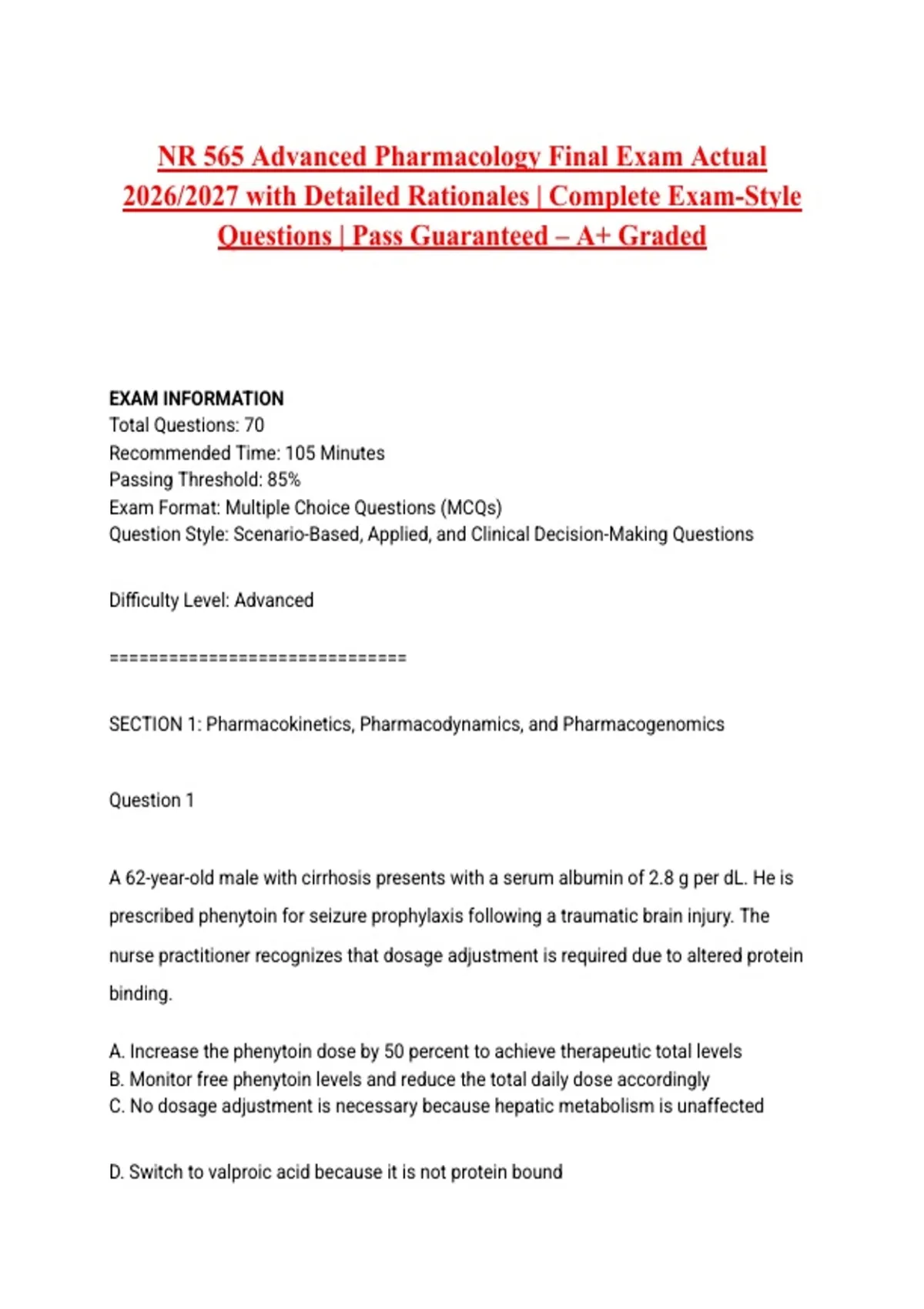 NR 565 Advanced Pharmacology Final Exam Actual 2026/2027 with Detailed Rationales | Complete Exam-Style Questions | Pass Guaranteed – A+ Graded

EXAM INFORMATION
Total Questions: 70
Recommended Time: 105 Minutes
Passing Threshold: 85%
Exam Format: Multiple Choice Questions (MCQs)
Question Style: Scenario-Based, Applied, and Clinical Decision-Making Questions

Difficulty Level: Advanced

================================

SECTION 1: Pharmacokinetics, Pharmacodynamics, and Pharmacogenomics

Question 1

A 62-year-old male with cirrhosis presents with a serum albumin of 2.8 g per dL. He is prescribed phenytoin for seizure prophylaxis following a traumatic brain injury. The nurse practitioner recognizes that dosage adjustment is required due to altered protein binding.

A. Increase the phenytoin dose by 50 percent to achieve therapeutic total levels
B. Monitor free phenytoin levels and reduce the total daily dose accordingly
C. No dosage adjustment is necessary because hepatic metabolism is unaffected

D. Switch to valproic acid because it is not protein bound